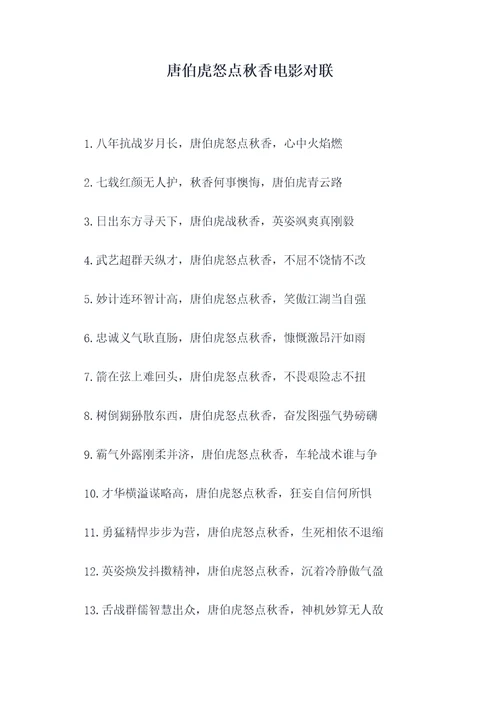 唐伯虎怒点秋香电影对联

1. 八年抗战岁月长，唐伯虎怒点秋香，心中火焰燃

2. 七载红颜无人护，秋香何事懊悔，唐伯虎青云路

3. 日出东方寻天下，唐伯虎战秋香，英姿飒爽真刚毅

4. 武艺超群天纵才，唐伯虎怒点秋香，不屈不饶情不改

5. 妙计连环智计高，唐伯虎怒点秋香，笑傲江湖当自强

6. 忠诚义气耿直肠，唐伯虎怒点秋香，慷慨激昂汗如雨

7. 箭在弦上难回头，唐伯虎怒点秋香，不畏艰险志不扭

8. 树倒猢狲散东西，唐伯虎怒点秋香，奋发图强气势磅礴

9. 霸气外露刚柔并济，唐伯虎怒点秋香，车轮战术谁与争

10. 才华横溢谋略高，唐伯虎怒点秋香，狂妄自信何所惧

11. 勇猛精悍步步为营，唐伯虎怒点秋香，生死相依不退缩

12. 英姿焕发抖擞精神，唐伯虎怒点秋香，沉着冷静傲气盈

13. 舌战群儒智慧出众，唐伯虎怒点秋香，神机妙算无人敌